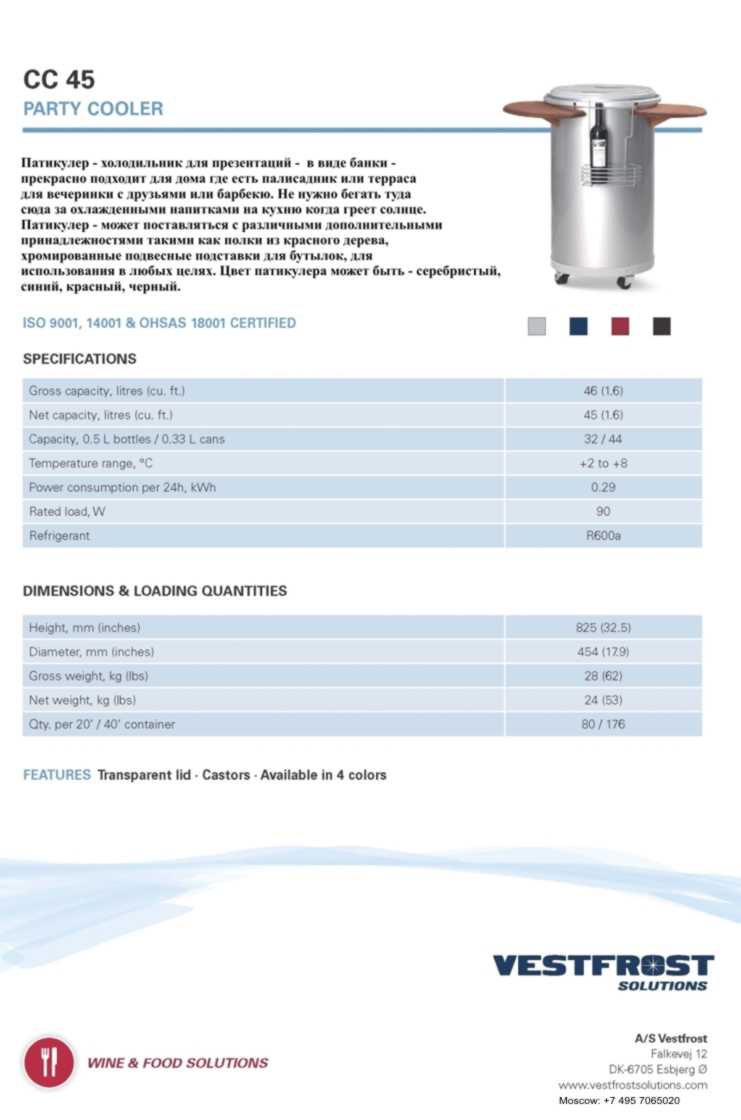 CC 45
PARTY COOLER

Патикулер - холодильник для презентаций - в виде банки - прекрасно подходит для дома где есть палисадник или терраса для вечеринки с друзьями или барбекю. Не нужно бегать туда сюда за охлажденными напитками на кухню когда греет солнце. Патикулер - может поставляться с различными дополнительными принадлежностями такими как полки из красного дерева, хромированные подвесные подставки для бутылок, для использования в любых целях. Цвет патикулера может быть - серебристый, синий, красный, черный.

ISO 9001, 14001 & OHSAS 18001 CERTIFIED

SPECIFICATIONS

| | |
|---|---|
| Gross capacity, litres (cu. ft.) | 46 (1.6) |
| Net capacity, litres (cu. ft.) | 45 (1.6) |
| Capacity, 0.5 L bottles / 0.33 L cans | 32 / 44 |
| Temperature range, °C | +2 to +8 |
| Power consumption per 24h, kWh | 0.29 |
| Rated load, W | 90 |
| Refrigerant | R600a |

DIMENSIONS & LOADING QUANTITIES

| | |
|---|---|
| Height, mm (inches) | 825 (32.5) |
| Diameter, mm (inches) | 454 (17.9) |
| Gross weight, kg (lbs) | 28 (62) |
| Net weight, kg (lbs) | 24 (53) |
| Qty. per 20' / 40' container | 80 / 176 |

FEATURES Transparent lid · Castors · Available in 4 colors

VESTFROST
SOLUTIONS

WINE & FOOD SOLUTIONS

A/S Vestfrost
Falkevej 12
DK-6705 Esbjerg Ø
www.vestfrostsolutions.com
Moscow: +7 495 7065020